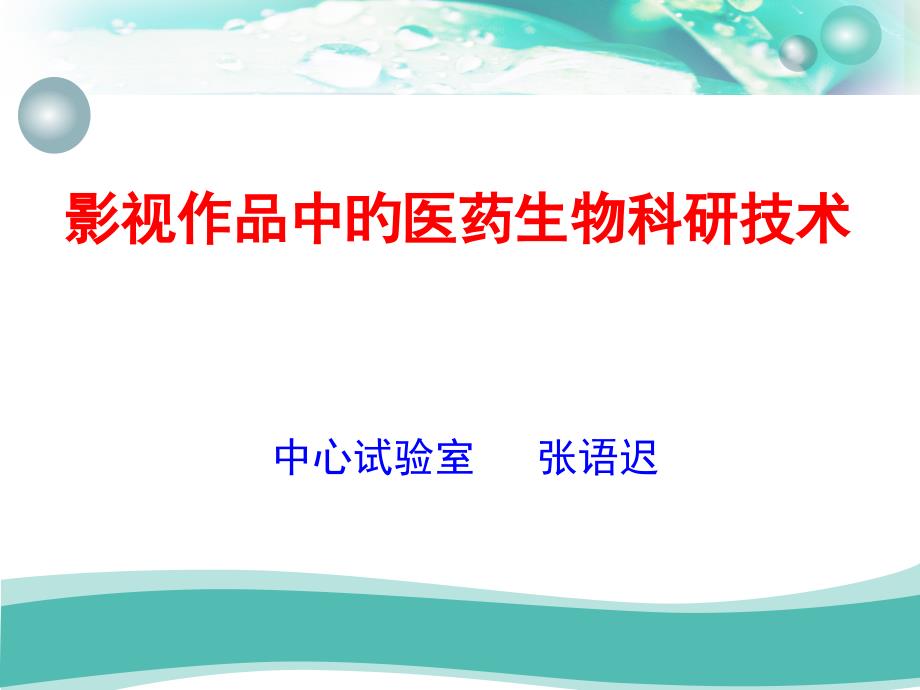 影视作品中的医药生物科研技术

中心试验室　　张语迟